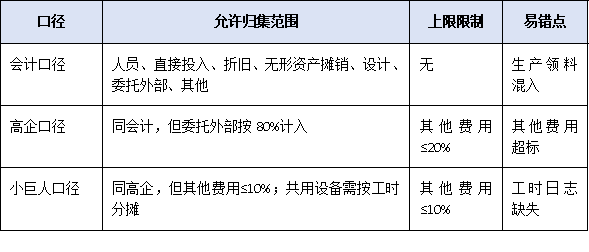 | 口径 | 允许归集范围 | 上限限制 | 易错点 |
|---|---|---|---|
| 会计口径 | 人员、直接投入、折旧、无形资产摊销、设计、委托外部、其他 | 无 | 生产领料混入 |
| 高企口径 | 同会计，但委托外部按 80%计入 | 其他费用≤20% | 其他费用超标 |
| 小巨人口径 | 同高企，但其他费用≤10%；共用设备需按工时分摊 | 其他费用≤10% | 工时日志缺失 |